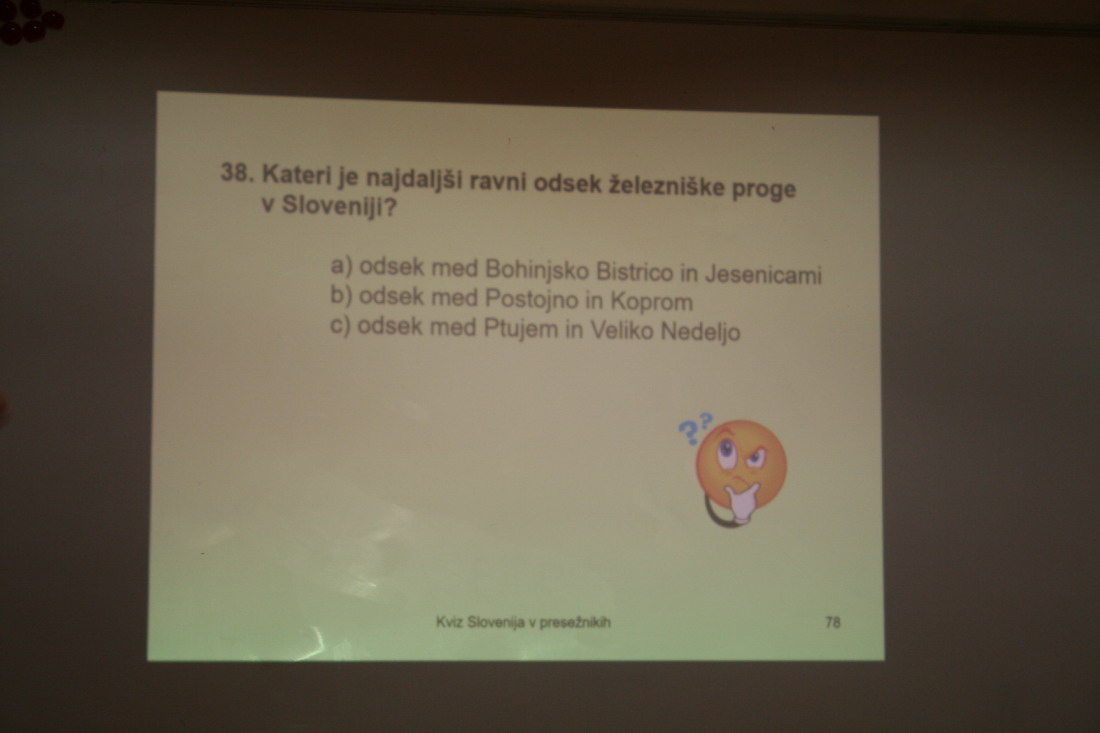 38. Kateri je najdaljši ravni odsek železniške proge v Sloveniji?

a) odsek med Bohinjsko Bistrico in Jesenicami
b) odsek med Postojno in Koprom
c) odsek med Ptujem in Veliko Nedeljo

Kviz Slovenija v presežnikih

78